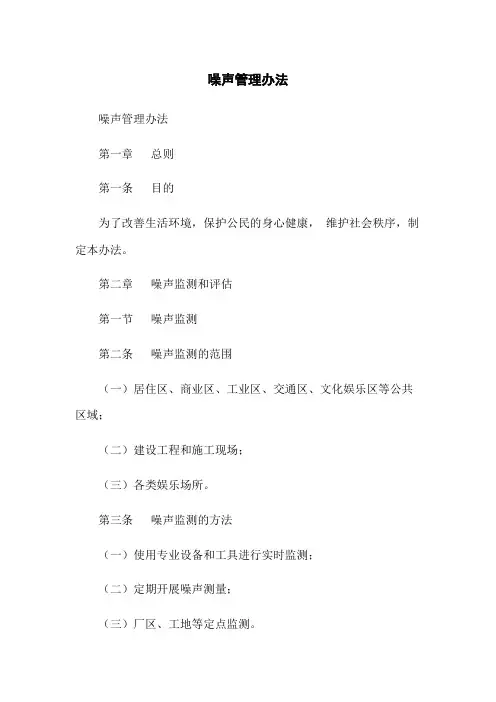 噪声管理办法

噪声管理办法

第一章　总则

第一条　目的

为了改善生活环境，保护公民的身心健康，维护社会秩序，制定本办法。

第二章　噪声监测和评估

第一节　噪声监测

第二条　噪声监测的范围

（一）居住区、商业区、工业区、交通区、文化娱乐区等公共区域；

（二）建设工程和施工现场；

（三）各类娱乐场所。

第三条　噪声监测的方法

（一）使用专业设备和工具进行实时监测；

（二）定期开展噪声测量；

（三）厂区、工地等定点监测。